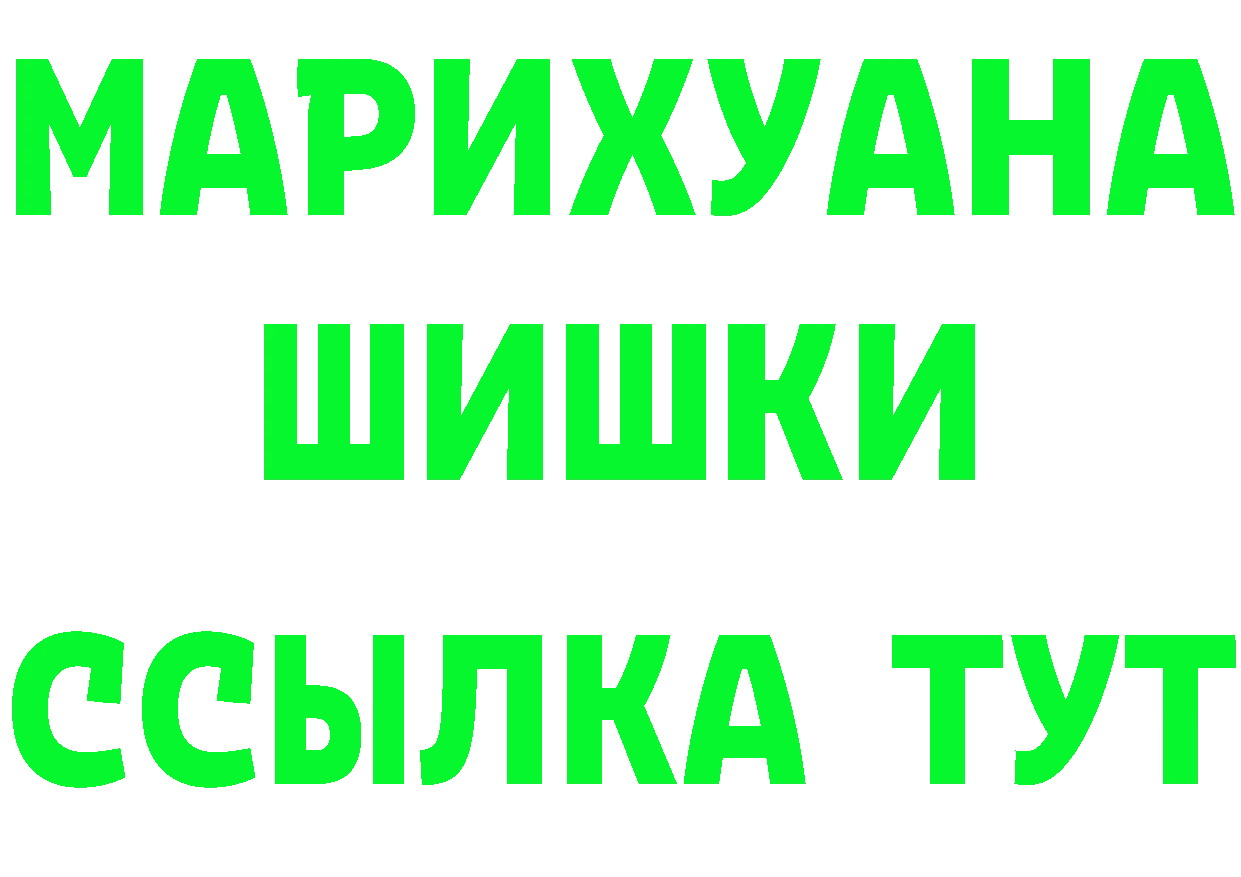 МАРИХУАНА
ШИШКИ
ССЫЛКА ТУТ